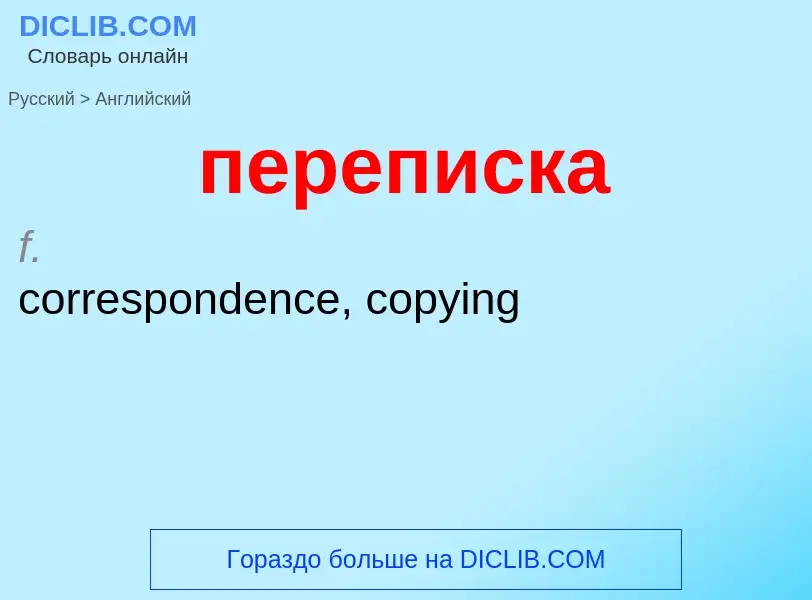 DICLIB.COM
Словарь онлайн

Русский > Английский

переписка

f.
correspondence, copying

Гораздо больше на DICLIB.COM